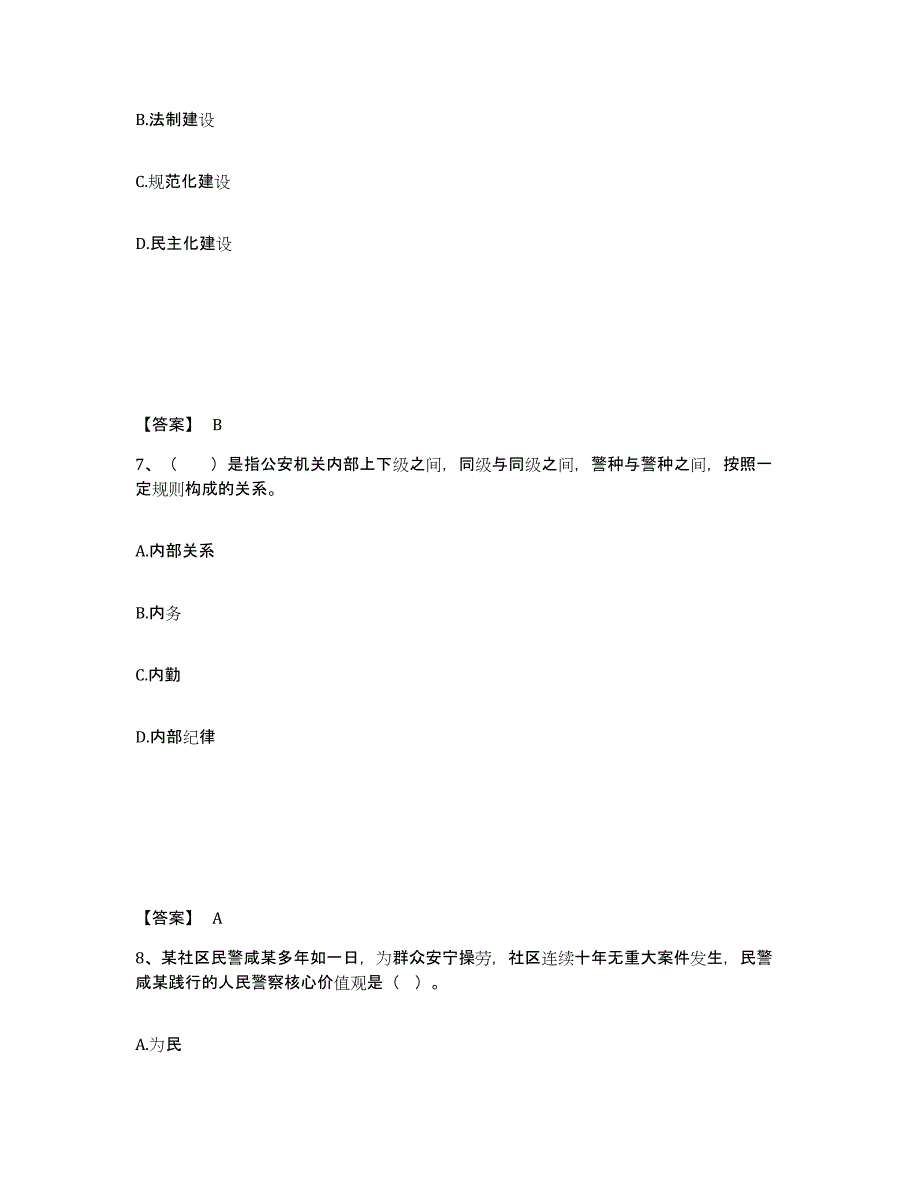 B.法制建设

C.规范化建设

D.民主化建设

【答案】 B

7、（　　）是指公安机关内部上下级之间，同级与同级之间，警种与警种之间，按照一定规则构成的关系。

A.内部关系

B.内务

C.内勤

D.内部纪律

【答案】 A

8、某社区民警咸某多年如一日，为群众安宁操劳，社区连续十年无重大案件发生，民警咸某践行的人民警察核心价值观是（ ）。

A.为民